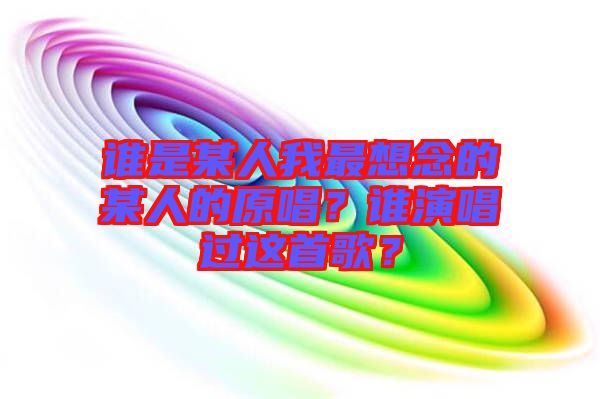 谁是某人我最想念的某人的原唱？谁演唱过这首歌？